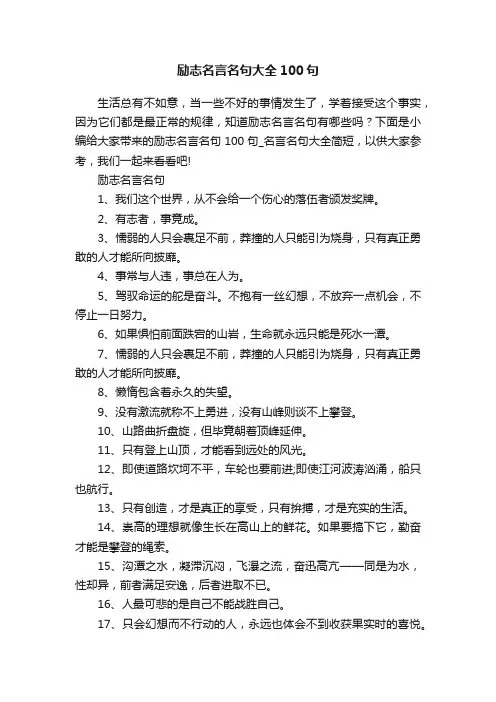 励志名言名句大全 100 句

生活总有不如意，当一些不好的事情发生了，学着接受这个事实，因为它们都是最正常的规律，知道励志名言名句有哪些吗？下面是小编给大家带来的励志名言名句 100 句_名言名句大全简短，以供大家参考，我们一起来看看吧!

励志名言名句

1、我们这个世界，从不会给一个伤心的落伍者颁发奖牌。

2、有志者，事竟成。

3、懦弱的人只会裹足不前，莽撞的人只能引为烧身，只有真正勇敢的人才能所向披靡。

4、事常与人违，事总在人为。

5、驾驭命运的舵是奋斗。不抱有一丝幻想，不放弃一点机会，不停止一日努力。

6、如果惧怕前面跌宕的山岩，生命就永远只能是死水一潭。

7、懦弱的人只会裹足不前，莽撞的人只能引为烧身，只有真正勇敢的人才能所向披靡。

8、懒惰包含着永久的失望。

9、没有激流就称不上勇进，没有山峰则谈不上攀登。

10、山路曲折盘旋，但毕竟朝着顶峰延伸。

11、只有登上山顶，才能看到远处的风光。

12、即使道路坎坷不平，车轮也要前进;即使江河波涛汹涌，船只也航行。

13、只有创造，才是真正的享受，只有拚搏，才是充实的生活。

14、崇高的理想就像生长在高山上的鲜花。如果要搞下它，勤奋才能是攀登的绳索。

15、沟潭之水，凝滞沉闷，飞瀑之流，奋迅高亢——同是为水，性却异，前者满足安逸，后者进取不已。

16、人最可悲的是自己不能战胜自己。

17、只会幻想而不行动的人，永远也体会不到收获果实时的喜悦。